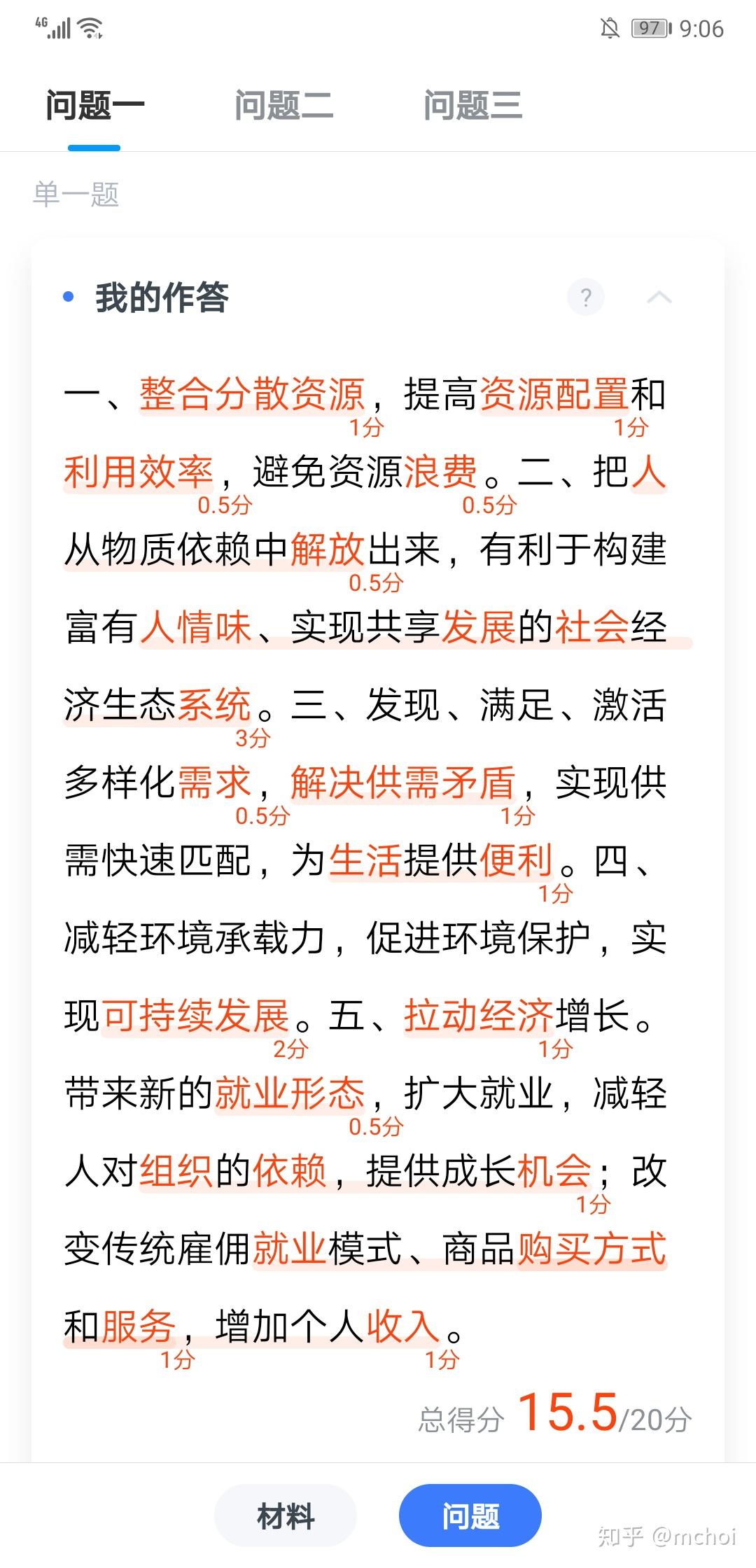 4G 97 9:06

问题一 问题二 问题三

单一题

我的作答 ?

一、整合分散资源，提高资源配置和利用效率，避免资源浪费。二、把人从物质依赖中解放出来，有利于构建富有人情味、实现共享发展的社会经济生态系统。三、发现、满足、激活多样化需求，解决供需矛盾，实现供需快速匹配，为生活提供便利。四、减轻环境承载力，促进环境保护，实现可持续发展。五、拉动经济增长。带来新的就业形态，扩大就业，减轻人对组织的依赖，提供成长机会；改变传统雇佣就业模式、商品购买方式和服务，增加个人收入。

1分 1分 0.5分 0.5分 0.5分 3分 0.5分 1分 1分 2分 1分 0.5分 1分 1分 1分

总得分 15.5/20分

材料 问题

知乎 @mchoi